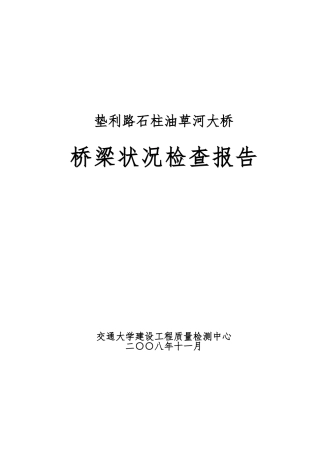 垫利路石柱油草河大桥

桥梁状况检查报告

交通大学建设工程质量检测中心
二〇〇八年十一月